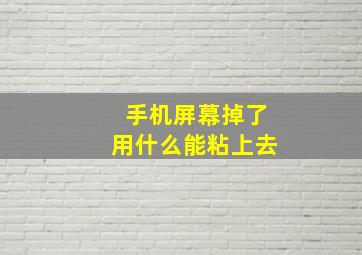 手机屏幕掉了
用什么能粘上去